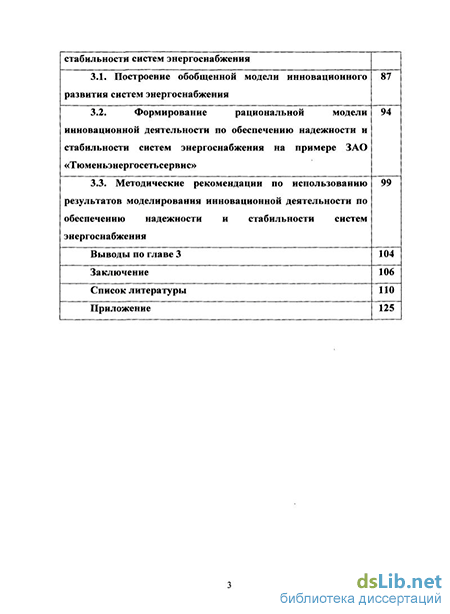 | стабильности систем энергоснабжения | |
|---|---|
| 3.1. Построение обобщенной модели инновационного развития систем энергоснабжения | 87 |
| 3.2. Формирование рациональной модели инновационной деятельности по обеспечению надежности и стабильности систем энергоснабжения на примере ЗАО «Тюменьэнергосетьсервис» | 94 |
| 3.3. Методические рекомендации по использованию результатов моделирования инновационной деятельности по обеспечению надежности и стабильности систем энергоснабжения | 99 |
| Выводы по главе 3 | 104 |
| Заключение | 106 |
| Список литературы | 110 |
| Приложение | 125 |

3

dsLib.net
библиотека диссертаций